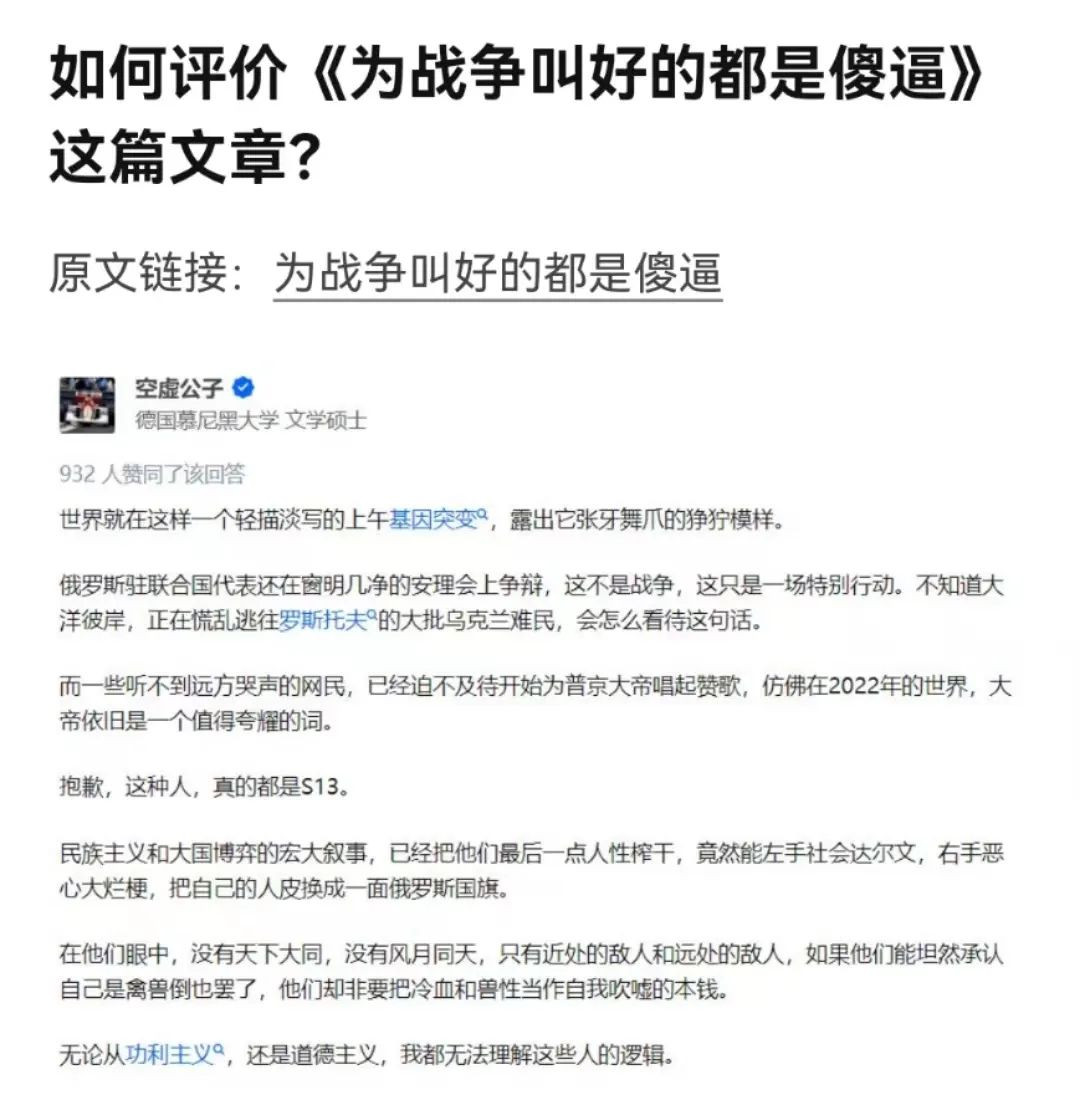 如何评价《为战争叫好的都是傻逼》这篇文章？

原文链接：为战争叫好的都是傻逼

空虚公子
德国慕尼黑大学 文学硕士

932 人赞同了该回答

世界就在这样一个轻描淡写的上午基因突变，露出它张牙舞爪的狰狞模样。

俄罗斯驻联合国代表还在窗明几净的安理会上争辩，这不是战争，这只是一场特别行动。不知道大洋彼岸，正在慌乱逃往罗斯托夫的大批乌克兰难民，会怎么看待这句话。

而一些听不到远方哭声的网民，已经迫不及待开始为普京大帝唱起赞歌，仿佛在2022年的世界，大帝依旧是一个值得夸耀的词。

抱歉，这种人，真的都是S13。

民族主义和大国博弈的宏大叙事，已经把他们最后一点人性榨干，竟然能左手社会达尔文，右手恶心大烂梗，把自己的人皮换成一面俄罗斯国旗。

在他们眼中，没有天下大同，没有风月同天，只有近处的敌人和远处的敌人，如果他们能坦然承认自己是禽兽倒也罢了，他们却非要把冷血和兽性当作自我吹嘘的本钱。

无论从功利主义，还是道德主义，我都无法理解这些人的逻辑。